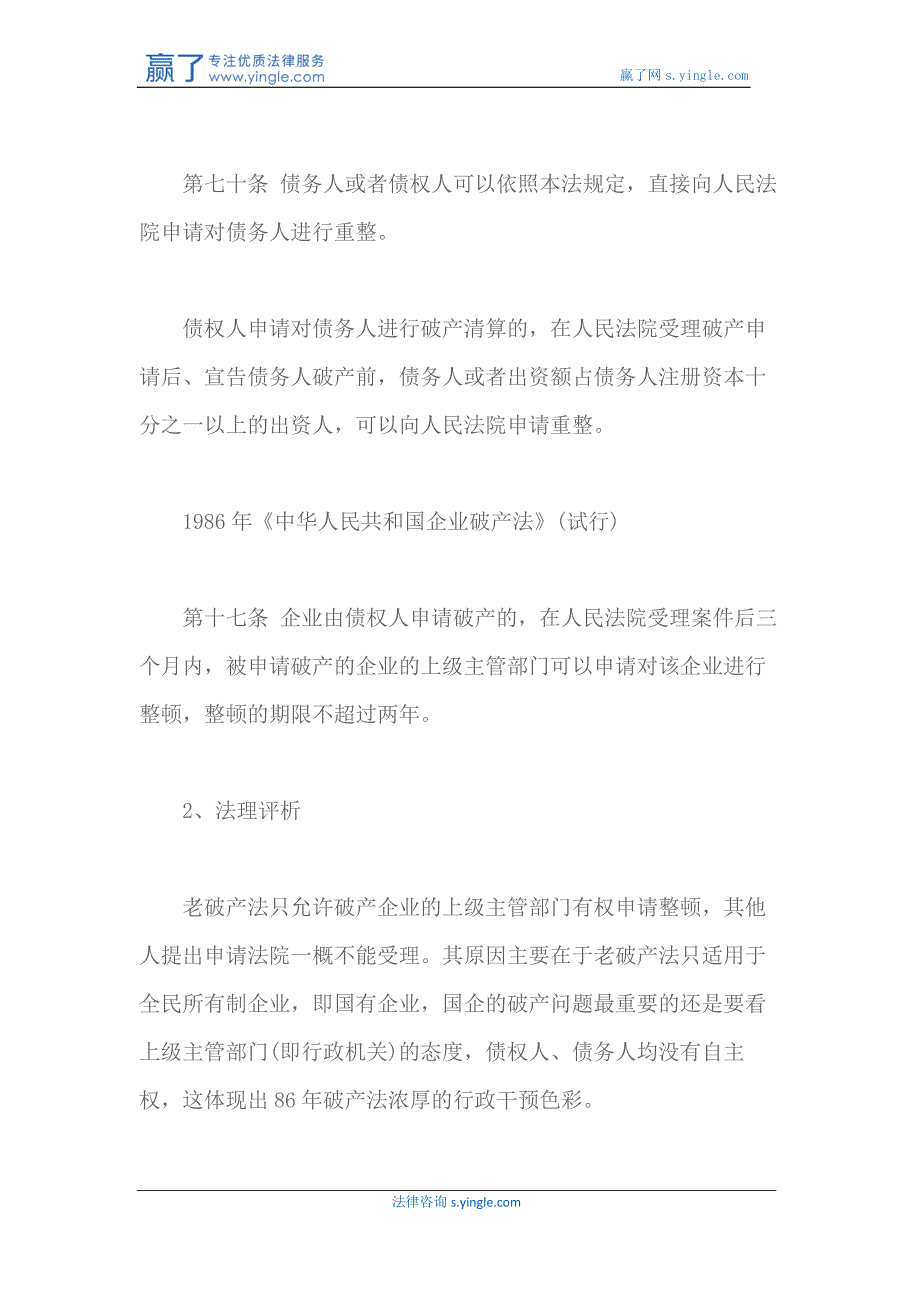 赢了 专注优质法律服务 www.yingle.com

赢了网 s.yingle.com

第七十条 债务人或者债权人可以依照本法规定，直接向人民法院申请对债务人进行重整。

债权人申请对债务人进行破产清算的，在人民法院受理破产申请后、宣告债务人破产前，债务人或者出资额占债务人注册资本十分之一以上的出资人，可以向人民法院申请重整。

1986 年《中华人民共和国企业破产法》(试行)

第十七条 企业由债权人申请破产的，在人民法院受理案件后三个月内，被申请破产的企业的上级主管部门可以申请对该企业进行整顿，整顿的期限不超过两年。

2、法理评析

老破产法只允许破产企业的上级主管部门有权申请整顿，其他人提出申请法院一概不能受理。其原因主要在于老破产法只适用于全民所有制企业，即国有企业，国企的破产问题最重要的还是要看上级主管部门(即行政机关)的态度，债权人、债务人均没有自主权，这体现出 86 年破产法浓厚的行政干预色彩。

法律咨询 s.yingle.com